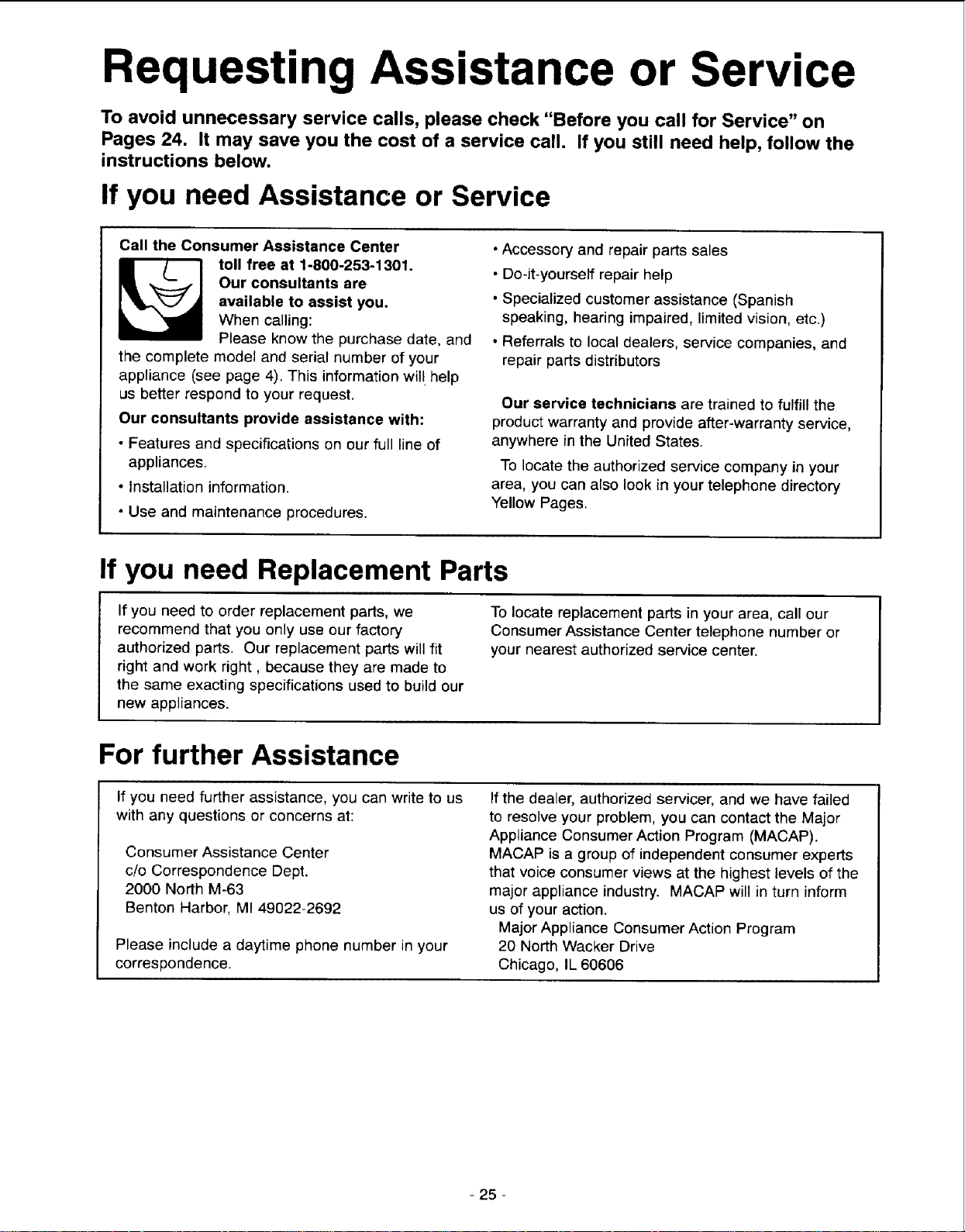 Requesting Assistance or Service

To avoid unnecessary service calls, please check "Before you call for Service" on Pages 24. It may save you the cost of a service call. If you still need help, follow the instructions below.

If you need Assistance or Service

Call the Consumer Assistance Center toll free at 1-800-253-1301. Our consultants are available to assist you.

When calling:
Please know the purchase date, and the complete model and serial number of your appliance (see page 4). This information will help us better respond to your request.

Our consultants provide assistance with:

• Features and specifications on our full line of appliances.

• Installation information.

• Use and maintenance procedures.

• Accessory and repair parts sales

• Do-it-yourself repair help

• Specialized customer assistance (Spanish speaking, hearing impaired, limited vision, etc.)

• Referrals to local dealers, service companies, and repair parts distributors

Our service technicians are trained to fulfill the product warranty and provide after-warranty service, anywhere in the United States.

To locate the authorized service company in your area, you can also look in your telephone directory Yellow Pages.

If you need Replacement Parts

If you need to order replacement parts, we recommend that you only use our factory authorized parts. Our replacement parts will fit right and work right , because they are made to the same exacting specifications used to build our new appliances.

To locate replacement parts in your area, call our Consumer Assistance Center telephone number or your nearest authorized service center.

For further Assistance

If you need further assistance, you can write to us with any questions or concerns at:

Consumer Assistance Center
c/o Correspondence Dept.
2000 North M-63
Benton Harbor, MI 49022-2692

Please include a daytime phone number in your correspondence.

If the dealer, authorized servicer, and we have failed to resolve your problem, you can contact the Major Appliance Consumer Action Program (MACAP). MACAP is a group of independent consumer experts that voice consumer views at the highest levels of the major appliance industry. MACAP will in turn inform us of your action.

Major Appliance Consumer Action Program
20 North Wacker Drive
Chicago, IL 60606

- 25 -